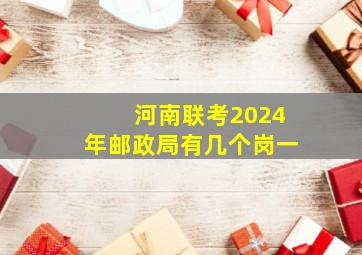 河南联考2024年邮政局有几个岗一